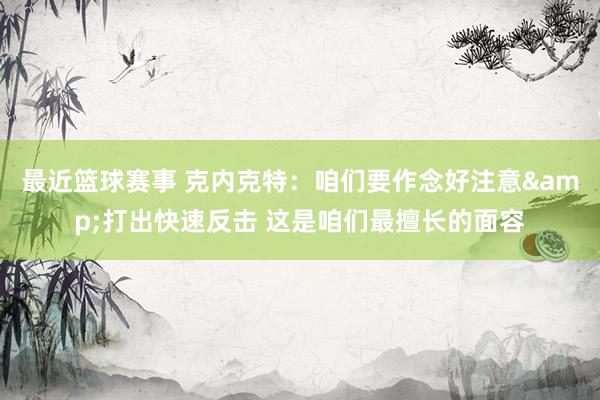 最近篮球赛事 克内克特：咱们要作念好注意&amp;打出快速反击 这是咱们最擅长的面容